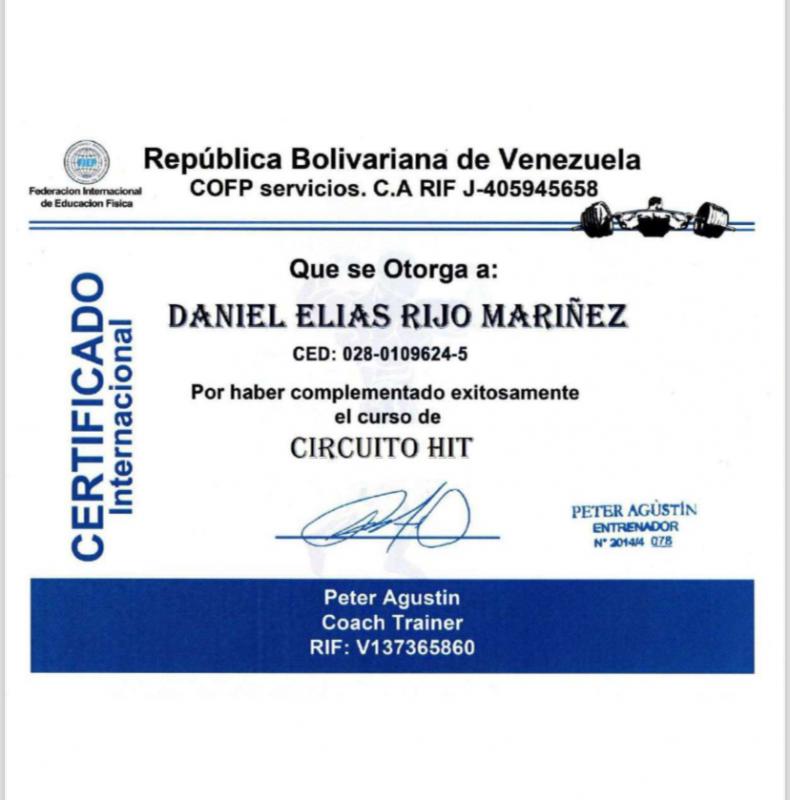 FIEP
Federacion Internacional de Educacion Fisica

República Bolivariana de Venezuela
COFP servicios. C.A RIF J-405945658

CERTIFICADO
Internacional

Que se Otorga a:
DANIEL ELIAS RIJO MARIÑEZ
CED: 028-0109624-5
Por haber complementado exitosamente el curso de
CIRCUITO HIT

PETER AGÙSTIN
ENTRENADOR
N° 2014/4 078

Peter Agustin
Coach Trainer
RIF: V137365860